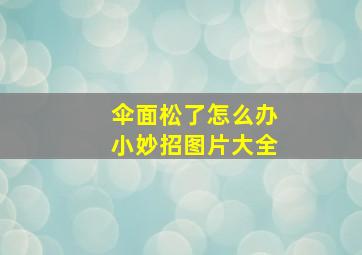 伞面松了怎么办
小妙招图片大全